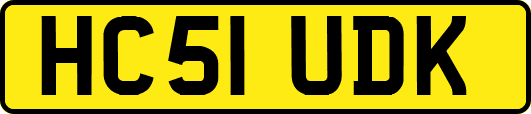 HC51 UDK